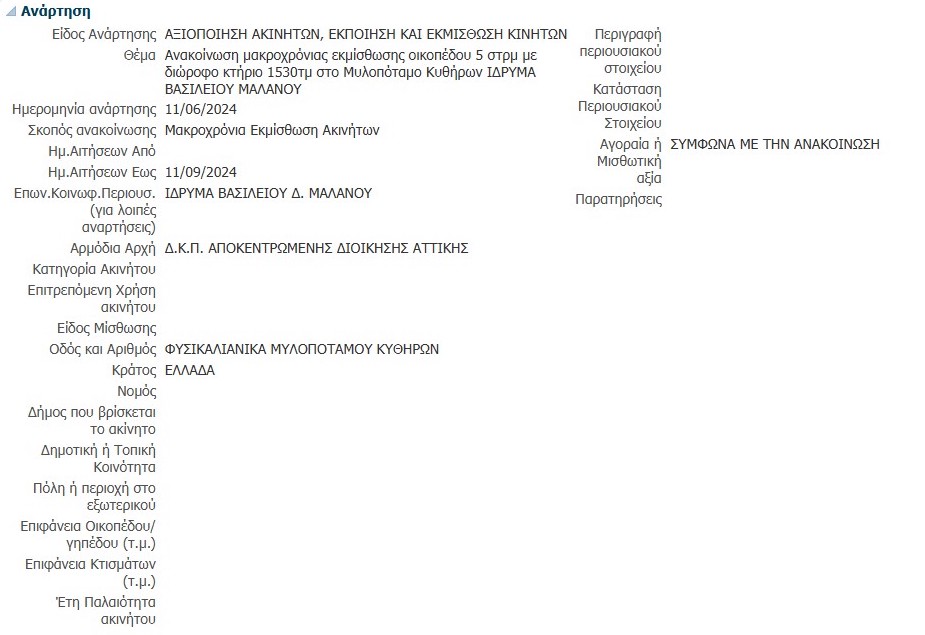 Ανάρτηση

Είδος Ανάρτησης ΑΞΙΟΠΟΙΗΣΗ ΑΚΙΝΗΤΩΝ, ΕΚΠΟΙΗΣΗ ΚΑΙ ΕΚΜΙΣΘΩΣΗ ΚΙΝΗΤΩΝ
Θέμα Ανακοίνωση μακροχρόνιας εκμίσθωσης οικοπέδου 5 στρμ με διώροφο κτήριο 1530τμ στο Μυλοπόταμο Κυθήρων ΙΔΡΥΜΑ ΒΑΣΙΛΕΙΟΥ ΜΑΛΑΝΟΥ
Ημερομηνία ανάρτησης 11/06/2024
Σκοπός ανακοίνωσης Μακροχρόνια Εκμίσθωση Ακινήτων
Ημ.Αιτήσεων Από
Ημ.Αιτήσεων Εως 11/09/2024
Επων.Κοινωφ.Περιουσ. (για λοιπές αναρτήσεις) ΙΔΡΥΜΑ ΒΑΣΙΛΕΙΟΥ Δ. ΜΑΛΑΝΟΥ
Αρμόδια Αρχή Δ.Κ.Π. ΑΠΟΚΕΝΤΡΩΜΕΝΗΣ ΔΙΟΙΚΗΣΗΣ ΑΤΤΙΚΗΣ
Κατηγορία Ακινήτου
Επιτρεπόμενη Χρήση ακινήτου
Είδος Μίσθωσης
Οδός και Αριθμός ΦΥΣΙΚΑΛΙΑΝΙΚΑ ΜΥΛΟΠΟΤΑΜΟΥ ΚΥΘΗΡΩΝ
Κράτος ΕΛΛΑΔΑ
Νομός
Δήμος που βρίσκεται το ακίνητο
Δημοτική ή Τοπική Κοινότητα
Πόλη ή περιοχή στο εξωτερικού
Επιφάνεια Οικοπέδου/ γηπέδου (τ.μ.)
Επιφάνεια Κτισμάτων (τ.μ.)
Έτη Παλαιότητα ακινήτου

Περιγραφή περιουσιακού στοιχείου
Κατάσταση Περιουσιακού Στοιχείου
Αγοραία ή Μισθωτική αξία ΣΥΜΦΩΝΑ ΜΕ ΤΗΝ ΑΝΑΚΟΙΝΩΣΗ
Παρατηρήσεις